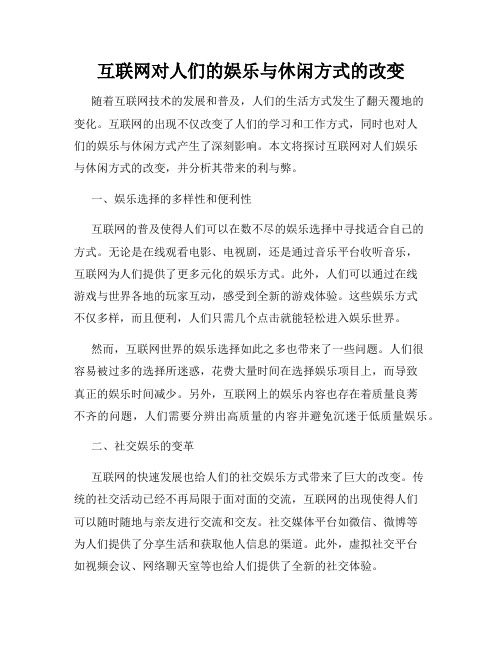 互联网对人们的娱乐与休闲方式的改变

随着互联网技术的发展和普及，人们的生活方式发生了翻天覆地的变化。互联网的出现不仅改变了人们的学习和工作方式，同时也对人们的娱乐与休闲方式产生了深刻影响。本文将探讨互联网对人们娱乐与休闲方式的改变，并分析其带来的利与弊。

一、娱乐选择的多样性和便利性

互联网的普及使得人们可以在数不尽的娱乐选择中寻找适合自己的方式。无论是在线观看电影、电视剧，还是通过音乐平台收听音乐，互联网为人们提供了更多元化的娱乐方式。此外，人们可以通过在线游戏与世界各地的玩家互动，感受到全新的游戏体验。这些娱乐方式不仅多样，而且便利，人们只需几个点击就能轻松进入娱乐世界。

然而，互联网世界的娱乐选择如此之多也带来了一些问题。人们很容易被过多的选择所迷惑，花费大量时间在选择娱乐项目上，而导致真正的娱乐时间减少。另外，互联网上的娱乐内容也存在着质量良莠不齐的问题，人们需要分辨出高质量的内容并避免沉迷于低质量娱乐。

二、社交娱乐的变革

互联网的快速发展也给人们的社交娱乐方式带来了巨大的改变。传统的社交活动已经不再局限于面对面的交流，互联网的出现使得人们可以随时随地与亲友进行交流和交友。社交媒体平台如微信、微博等为人们提供了分享生活和获取他人信息的渠道。此外，虚拟社交平台如视频会议、网络聊天室等也给人们提供了全新的社交体验。